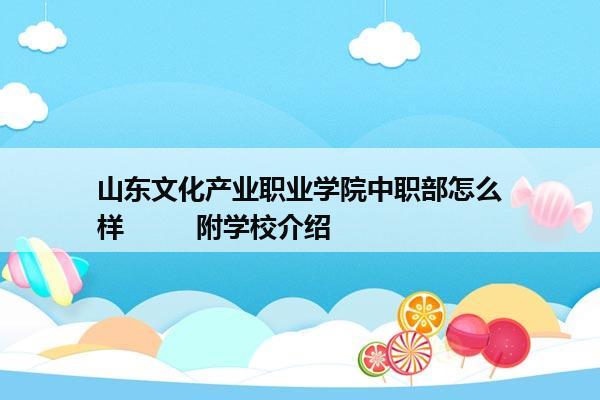 山东文化产业职业学院中职部怎么样 附学校介绍